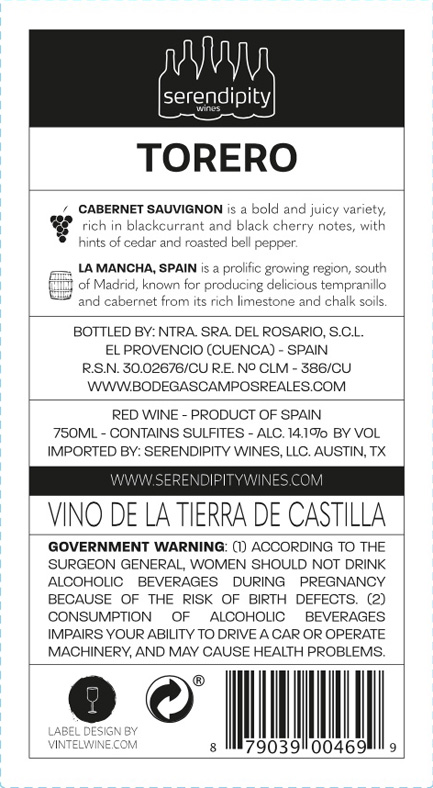 serendipity
wines

TORERO

CABERNET SAUVIGNON is a bold and juicy variety, rich in blackcurrant and black cherry notes, with hints of cedar and roasted bell pepper.

LA MANCHA, SPAIN is a prolific growing region, south of Madrid, known for producing delicious tempranillo and cabernet from its rich limestone and chalk soils.

BOTTLED BY: NTRA. SRA. DEL ROSARIO, S.C.L.
EL PROVENCIO (CUENCA) - SPAIN
R.S.N. 30.02676/CU R.E. Nº CLM - 386/CU
WWW.BODEGASCAMPOSREALES.COM

RED WINE - PRODUCT OF SPAIN
750ML - CONTAINS SULFITES - ALC. 14.1% BY VOL
IMPORTED BY: SERENDIPITY WINES, LLC. AUSTIN, TX

WWW.SERENDIPITYWINES.COM

VINO DE LA TIERRA DE CASTILLA

GOVERNMENT WARNING: (1) ACCORDING TO THE SURGEON GENERAL, WOMEN SHOULD NOT DRINK ALCOHOLIC BEVERAGES DURING PREGNANCY BECAUSE OF THE RISK OF BIRTH DEFECTS. (2) CONSUMPTION OF ALCOHOLIC BEVERAGES IMPAIRS YOUR ABILITY TO DRIVE A CAR OR OPERATE MACHINERY, AND MAY CAUSE HEALTH PROBLEMS.

LABEL DESIGN BY
VINTELWINE.COM

®

8 79039 00469 9